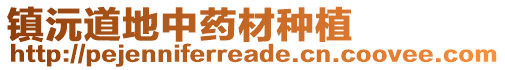 镇沅道地中药材种植
http://pejenniferreade.cn.coovee.com